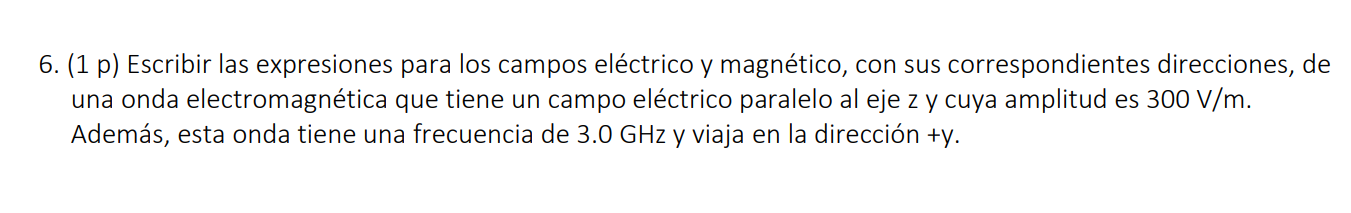 6. (1 p) Escribir las expresiones para los campos eléctrico y magnético, con sus correspondientes direcciones, de una onda electromagnética que tiene un campo eléctrico paralelo al eje z y cuya amplitud es 300 V/m. Además, esta onda tiene una frecuencia de 3.0 GHz y viaja en la dirección +y.